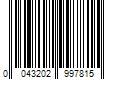 0 043202 997815